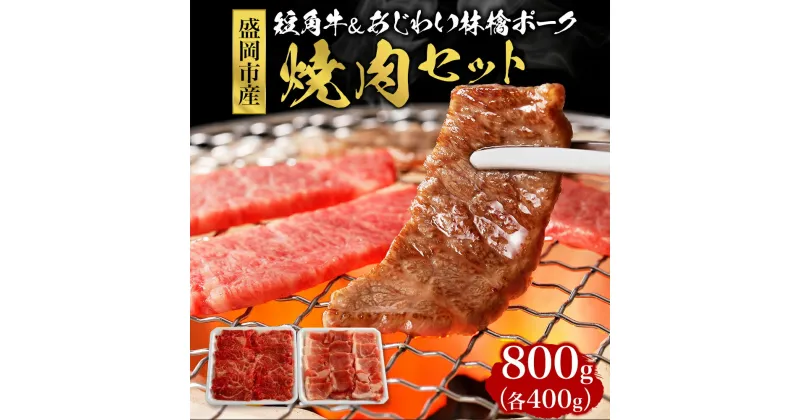 盛岡市産

短角牛&あじわい林檎ポーク

焼肉セット

800g
(各400g)